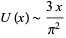 $U(x) \sim \frac{3x}{\pi^2}$